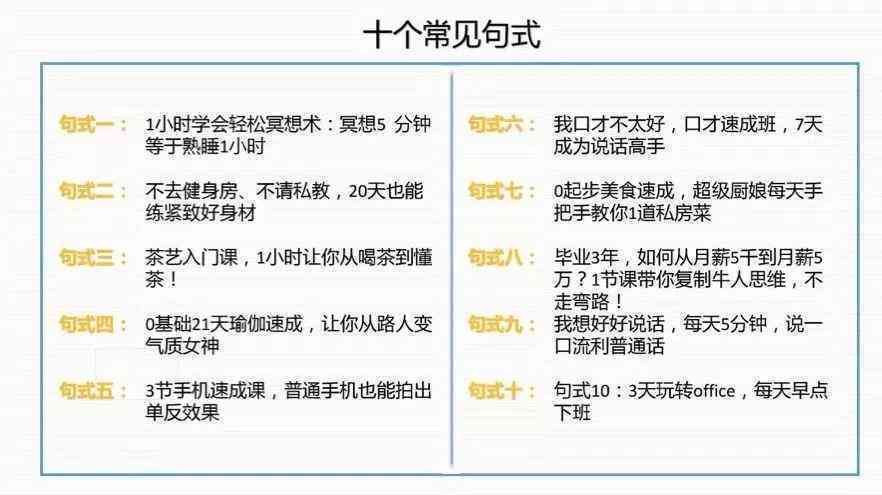 十个常见句式

句式一： 1小时学会轻松冥想术：冥想5 分钟等于熟睡1小时

句式二： 不去健身房、不请私教，20天也能练紧致好身材

句式三： 茶艺入门课，1小时让你从喝茶到懂茶！

句式四： 0基础21天瑜伽速成，让你从路人变气质女神

句式五： 3节手机速成课，普通手机也能拍出单反效果

句式六： 我口才不太好，口才速成班，7天成为说话高手

句式七： 0起步美食速成，超级厨娘每天手把手教你1道私房菜

句式八： 毕业3年，如何从月薪5千到月薪5万？1节课带你复制牛人思维，不走弯路！

句式九： 我想好好说话，每天5分钟，说一口流利普通话

句式十： 句式10：3天玩转office，每天早点下班